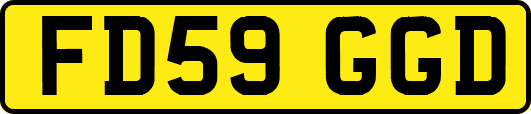 FD59 GGD